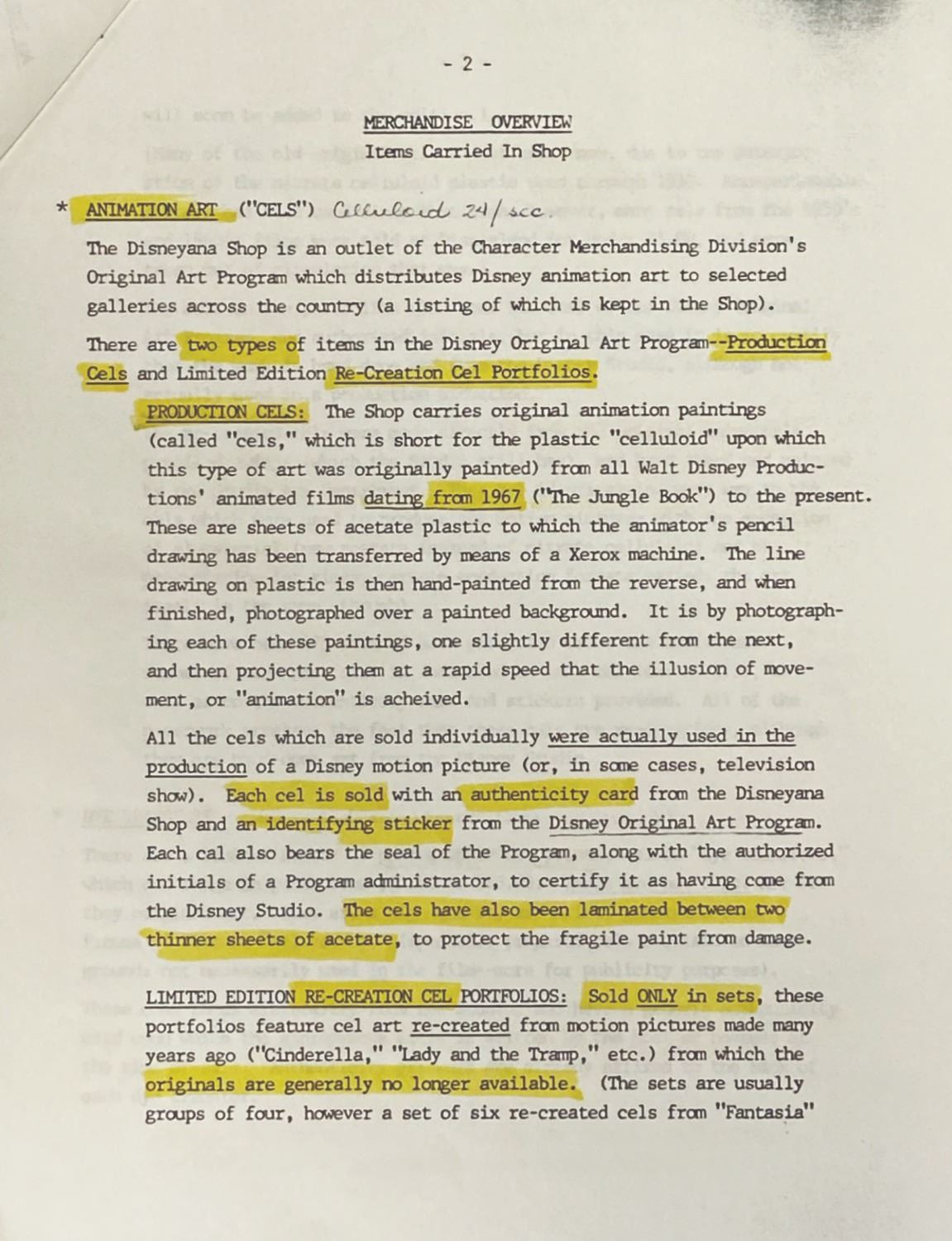 - 2 -

MERCHANDISE OVERVIEW
Items Carried In Shop

* ANIMATION ART ("CELS") Celluloid 24/sec.

The Disneyana Shop is an outlet of the Character Merchandising Division's Original Art Program which distributes Disney animation art to selected galleries across the country (a listing of which is kept in the Shop).

There are two types of items in the Disney Original Art Program--Production Cels and Limited Edition Re-Creation Cel Portfolios.

PRODUCTION CELS: The Shop carries original animation paintings (called "cels," which is short for the plastic "celluloid" upon which this type of art was originally painted) from all Walt Disney Productions' animated films dating from 1967 ("The Jungle Book") to the present. These are sheets of acetate plastic to which the animator's pencil drawing has been transferred by means of a Xerox machine. The line drawing on plastic is then hand-painted from the reverse, and when finished, photographed over a painted background. It is by photographing each of these paintings, one slightly different from the next, and then projecting them at a rapid speed that the illusion of movement, or "animation" is acheived.

All the cels which are sold individually were actually used in the production of a Disney motion picture (or, in some cases, television show). Each cel is sold with an authenticity card from the Disneyana Shop and an identifying sticker from the Disney Original Art Program. Each cal also bears the seal of the Program, along with the authorized initials of a Program administrator, to certify it as having come from the Disney Studio. The cels have also been laminated between two thinner sheets of acetate, to protect the fragile paint from damage.

LIMITED EDITION RE-CREATION CEL PORTFOLIOS: Sold ONLY in sets, these portfolios feature cel art re-created from motion pictures made many years ago ("Cinderella," "Lady and the Tramp," etc.) from which the originals are generally no longer available. (The sets are usually groups of four, however a set of six re-created cels from "Fantasia"